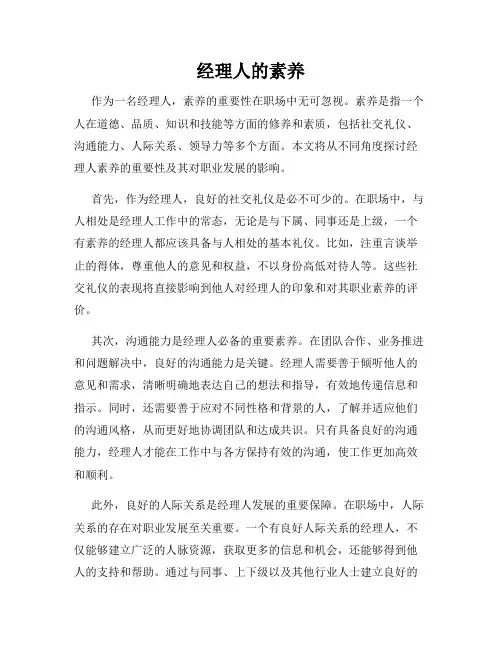 经理人的素养

作为一名经理人，素养的重要性在职场中无可忽视。素养是指一个人在道德、品质、知识和技能等方面的修养和素质，包括社交礼仪、沟通能力、人际关系、领导力等多个方面。本文将从不同角度探讨经理人素养的重要性及其对职业发展的影响。

首先，作为经理人，良好的社交礼仪是必不可少的。在职场中，与人相处是经理人工作中的常态，无论是与下属、同事还是上级，一个有素养的经理人都应该具备与人相处的基本礼仪。比如，注重言谈举止的得体，尊重他人的意见和权益，不以身份高低对待人等。这些社交礼仪的表现将直接影响到他人对经理人的印象和对其职业素养的评价。

其次，沟通能力是经理人必备的重要素养。在团队合作、业务推进和问题解决中，良好的沟通能力是关键。经理人需要善于倾听他人的意见和需求，清晰明确地表达自己的想法和指导，有效地传递信息和指示。同时，还需要善于应对不同性格和背景的人，了解并适应他们的沟通风格，从而更好地协调团队和达成共识。只有具备良好的沟通能力，经理人才能在工作中与各方保持有效的沟通，使工作更加高效和顺利。

此外，良好的人际关系是经理人发展的重要保障。在职场中，人际关系的存在对职业发展至关重要。一个有良好人际关系的经理人，不仅能够建立广泛的人脉资源，获取更多的信息和机会，还能够得到他人的支持和帮助。通过与同事、上下级以及其他行业人士建立良好的